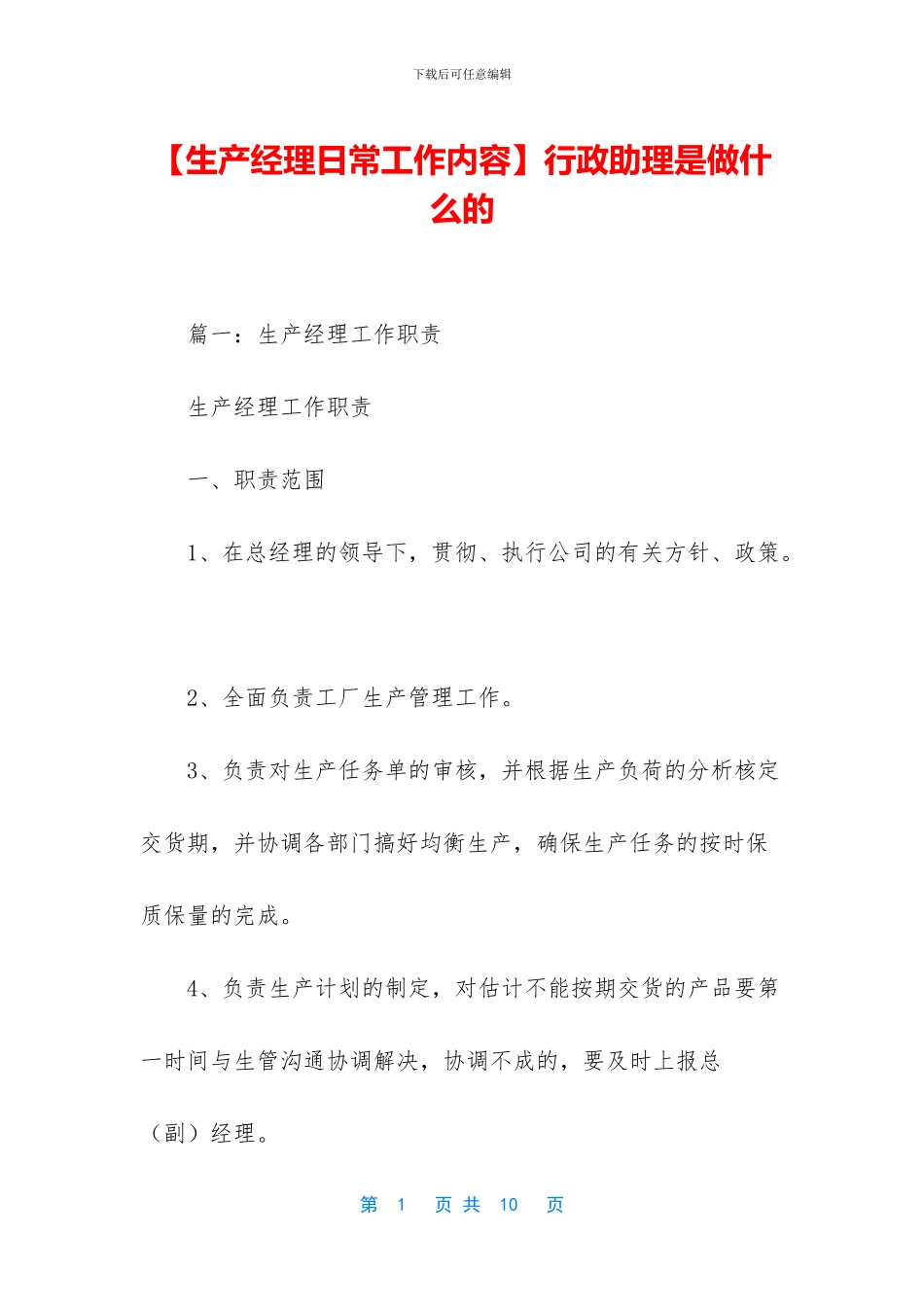 下载后可任意编辑

【生产经理日常工作内容】行政助理是做什么的

篇一：生产经理工作职责

生产经理工作职责

一、职责范围

1、在总经理的领导下，贯彻、执行公司的有关方针、政策。

2、全面负责工厂生产管理工作。

3、负责对生产任务单的审核，并根据生产负荷的分析核定交货期，并协调各部门搞好均衡生产，确保生产任务的按时保质保量的完成。

4、负责生产计划的制定，对估计不能按期交货的产品要第一时间与生管沟通协调解决，协调不成的，要及时上报总（副）经理。

第 1 页 共 10 页